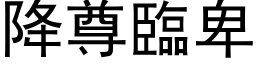 降尊臨卑